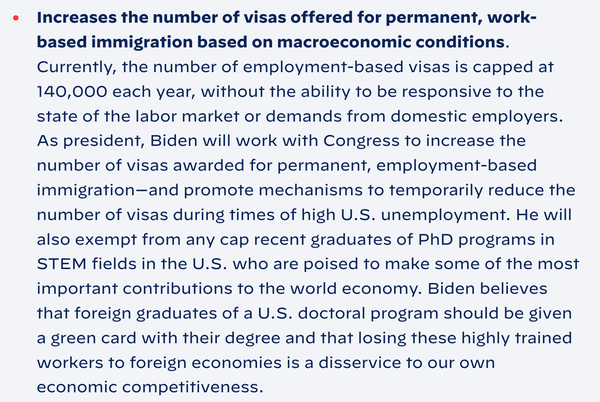 • Increases the number of visas offered for permanent, work-based immigration based on macroeconomic conditions. Currently, the number of employment-based visas is capped at 140,000 each year, without the ability to be responsive to the state of the labor market or demands from domestic employers. As president, Biden will work with Congress to increase the number of visas awarded for permanent, employment-based immigration—and promote mechanisms to temporarily reduce the number of visas during times of high U.S. unemployment. He will also exempt from any cap recent graduates of PhD programs in STEM fields in the U.S. who are poised to make some of the most important contributions to the world economy. Biden believes that foreign graduates of a U.S. doctoral program should be given a green card with their degree and that losing these highly trained workers to foreign economies is a disservice to our own economic competitiveness.